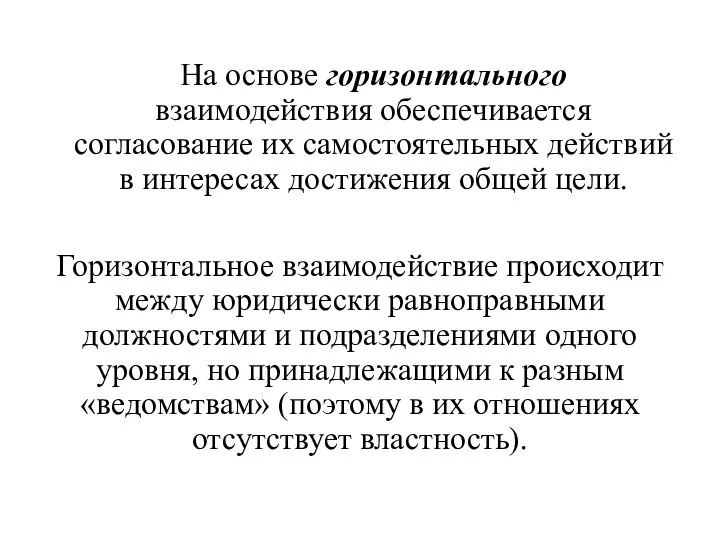 На основе горизонтального взаимодействия обеспечивается согласование их самостоятельных действий в интересах достижения общей цели.

Горизонтальное взаимодействие происходит между юридически равноправными должностями и подразделениями одного уровня, но принадлежащими к разным «ведомствам» (поэтому в их отношениях отсутствует властность).